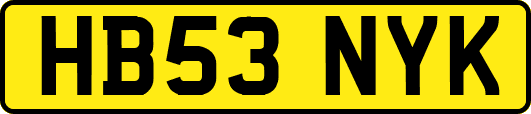 HB53 NYK